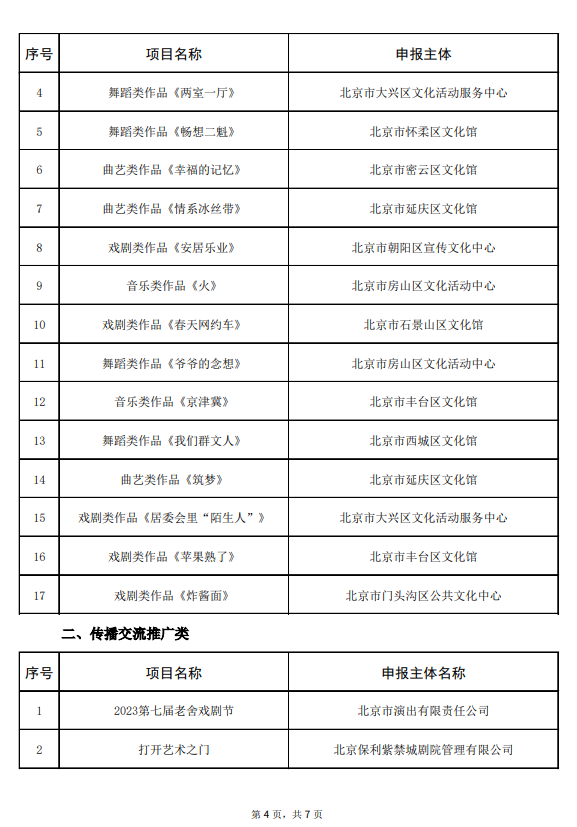 | 序号 | 项目名称 | 申报主体 |
|---|---|---|
| 4 | 舞蹈类作品《两室一厅》 | 北京市大兴区文化活动服务中心 |
| 5 | 舞蹈类作品《畅想二魁》 | 北京市怀柔区文化馆 |
| 6 | 曲艺类作品《幸福的记忆》 | 北京市密云区文化馆 |
| 7 | 曲艺类作品《情系冰丝带》 | 北京市延庆区文化馆 |
| 8 | 戏剧类作品《安居乐业》 | 北京市朝阳区宣传文化中心 |
| 9 | 音乐类作品《火》 | 北京市房山区文化活动中心 |
| 10 | 戏剧类作品《春天网约车》 | 北京市石景山区文化馆 |
| 11 | 舞蹈类作品《爷爷的念想》 | 北京市房山区文化活动中心 |
| 12 | 音乐类作品《京津冀》 | 北京市丰台区文化馆 |
| 13 | 舞蹈类作品《我们群文人》 | 北京市西城区文化馆 |
| 14 | 曲艺类作品《筑梦》 | 北京市延庆区文化馆 |
| 15 | 戏剧类作品《居委会里“陌生人”》 | 北京市大兴区文化活动服务中心 |
| 16 | 戏剧类作品《苹果熟了》 | 北京市丰台区文化馆 |
| 17 | 戏剧类作品《炸酱面》 | 北京市门头沟区公共文化中心 |

二、传播交流推广类

| 序号 | 项目名称 | 申报主体名称 |
|---|---|---|
| 1 | 2023第七届老舍戏剧节 | 北京市演出有限责任公司 |
| 2 | 打开艺术之门 | 北京保利紫禁城剧院管理有限公司 |

第 4 页，共 7 页